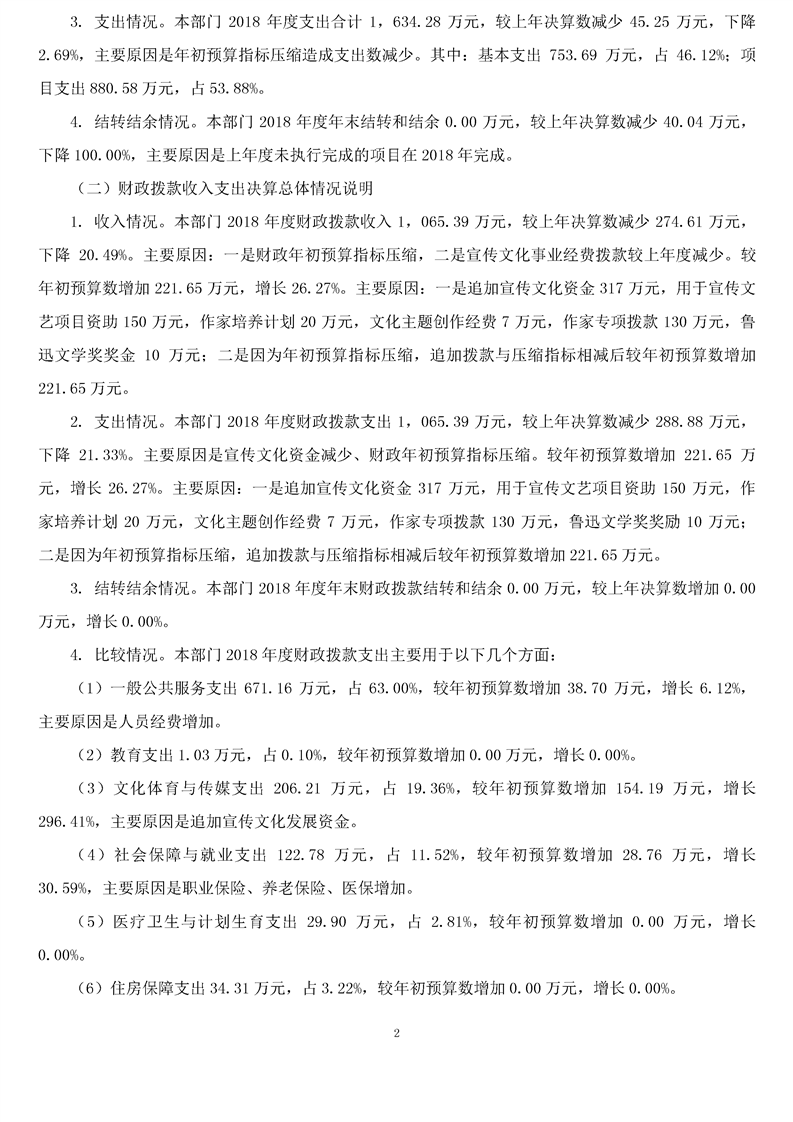 3. 支出情况。本部门 2018 年度支出合计 1，634.28 万元，较上年决算数减少 45.25 万元，下降 2.69%，主要原因是年初预算指标压缩造成支出数减少。其中：基本支出 753.69 万元，占 46.12%；项目支出 880.58 万元，占 53.88%。

4. 结转结余情况。本部门 2018 年度年末结转和结余 0.00 万元，较上年决算数减少 40.04 万元，下降 100.00%，主要原因是上年度未执行完成的项目在 2018 年完成。

（二）财政拨款收入支出决算总体情况说明

1. 收入情况。本部门 2018 年度财政拨款收入 1，065.39 万元，较上年决算数减少 274.61 万元，下降 20.49%。主要原因：一是财政年初预算指标压缩，二是宣传文化事业经费拨款较上年度减少。较年初预算数增加 221.65 万元，增长 26.27%。主要原因：一是追加宣传文化资金 317 万元，用于宣传文艺项目资助 150 万元，作家培养计划 20 万元，文化主题创作经费 7 万元，作家专项拨款 130 万元，鲁迅文学奖奖金 10 万元；二是因为年初预算指标压缩，追加拨款与压缩指标相减后较年初预算数增加 221.65 万元。

2. 支出情况。本部门 2018 年度财政拨款支出 1，065.39 万元，较上年决算数减少 288.88 万元，下降 21.33%。主要原因是宣传文化资金减少、财政年初预算指标压缩。较年初预算数增加 221.65 万元，增长 26.27%。主要原因：一是追加宣传文化资金 317 万元，用于宣传文艺项目资助 150 万元，作家培养计划 20 万元，文化主题创作经费 7 万元，作家专项拨款 130 万元，鲁迅文学奖奖励 10 万元；二是因为年初预算指标压缩，追加拨款与压缩指标相减后较年初预算数增加 221.65 万元。

3. 结转结余情况。本部门 2018 年度年末财政拨款结转和结余 0.00 万元，较上年决算数增加 0.00 万元，增长 0.00%。

4. 比较情况。本部门 2018 年度财政拨款支出主要用于以下几个方面：

（1）一般公共服务支出 671.16 万元，占 63.00%，较年初预算数增加 38.70 万元，增长 6.12%，主要原因是人员经费增加。

（2）教育支出 1.03 万元，占 0.10%，较年初预算数增加 0.00 万元，增长 0.00%。

（3）文化体育与传媒支出 206.21 万元，占 19.36%，较年初预算数增加 154.19 万元，增长 296.41%，主要原因是追加宣传文化发展资金。

（4）社会保障与就业支出 122.78 万元，占 11.52%，较年初预算数增加 28.76 万元，增长 30.59%，主要原因是职业保险、养老保险、医保增加。

（5）医疗卫生与计划生育支出 29.90 万元，占 2.81%，较年初预算数增加 0.00 万元，增长 0.00%。

（6）住房保障支出 34.31 万元，占 3.22%，较年初预算数增加 0.00 万元，增长 0.00%。

2